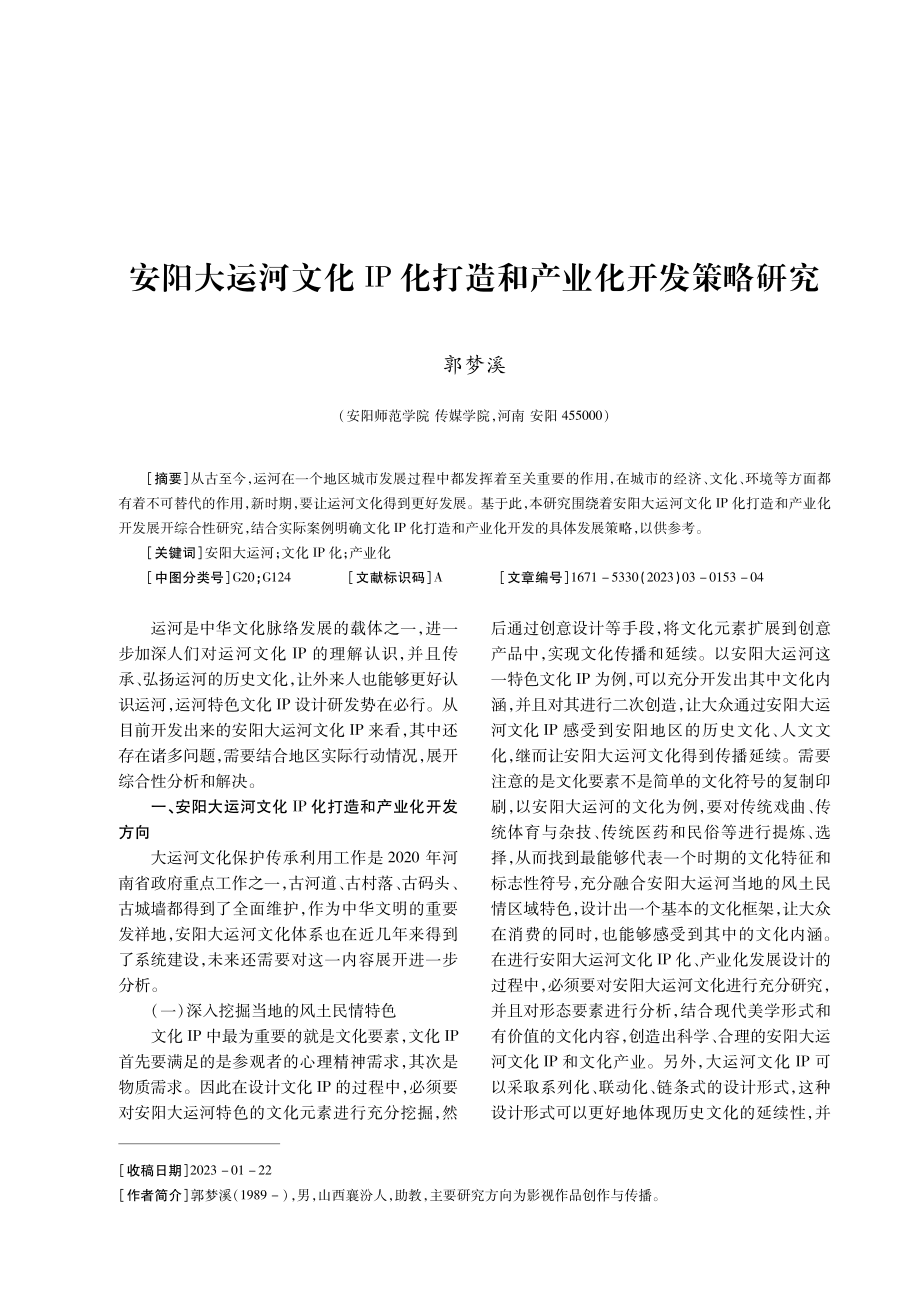 安阳大运河文化 IP 化打造和产业化开发策略研究

郭梦溪

（安阳师范学院 传媒学院，河南 安阳 455000）

[摘要]从古至今，运河在一个地区城市发展过程中都发挥着至关重要的作用，在城市的经济、文化、环境等方面都有着不可替代的作用，新时期，要让运河文化得到更好发展。基于此，本研究围绕着安阳大运河文化 IP 化打造和产业化开发展开综合性研究，结合实际案例明确文化 IP 化打造和产业化开发的具体发展策略，以供参考。

[关键词]安阳大运河；文化 IP 化；产业化

[中图分类号]G20；G124　[文献标识码]A　[文章编号]1671－5330(2023)03－0153－04

运河是中华文化脉络发展的载体之一，进一步加深人们对运河文化 IP 的理解认识，并且传承、弘扬运河的历史文化，让外来人也能够更好认识运河，运河特色文化 IP 设计研发势在必行。从目前开发出来的安阳大运河文化 IP 来看，其中还存在诸多问题，需要结合地区实际行动情况，展开综合性分析和解决。

一、安阳大运河文化 IP 化打造和产业化开发方向

大运河文化保护传承利用工作是 2020 年河南省政府重点工作之一，古河道、古村落、古码头、古城墙都得到了全面维护，作为中华文明的重要发祥地，安阳大运河文化体系也在近几年来得到了系统建设，未来还需要对这一内容展开进一步分析。

（一）深入挖掘当地的风土民情特色

文化 IP 中最为重要的就是文化要素，文化 IP 首先要满足的是参观者的心理精神需求，其次是物质需求。因此在设计文化 IP 的过程中，必须要对安阳大运河特色的文化元素进行充分挖掘，然后通过创意设计等手段，将文化元素扩展到创意产品中，实现文化传播和延续。以安阳大运河这一特色文化 IP 为例，可以充分开发出其中文化内涵，并且对其进行二次创造，让大众通过安阳大运河文化 IP 感受到安阳地区的历史文化、人文文化，继而让安阳大运河文化得到传播延续。需要注意的是文化要素不是简单的文化符号的复制印刷，以安阳大运河的文化为例，要对传统戏曲、传统体育与杂技、传统医药和民俗等进行提炼、选择，从而找到最能够代表一个时期的文化特征和标志性符号，充分融合安阳大运河当地的风土民情区域特色，设计出一个基本的文化框架，让大众在消费的同时，也能够感受到其中的文化内涵。在进行安阳大运河文化 IP 化、产业化发展设计的过程中，必须要对安阳大运河文化进行充分研究，并且对形态要素进行分析，结合现代美学形式和有价值的文化内容，创造出科学、合理的安阳大运河文化 IP 和文化产业。另外，大运河文化 IP 可以采取系列化、联动化、链条式的设计形式，这种设计形式可以更好地体现历史文化的延续性，并

[收稿日期]2023－01－22

[作者简介]郭梦溪（1989－），男，山西襄汾人，助教，主要研究方向为影视作品创作与传播。